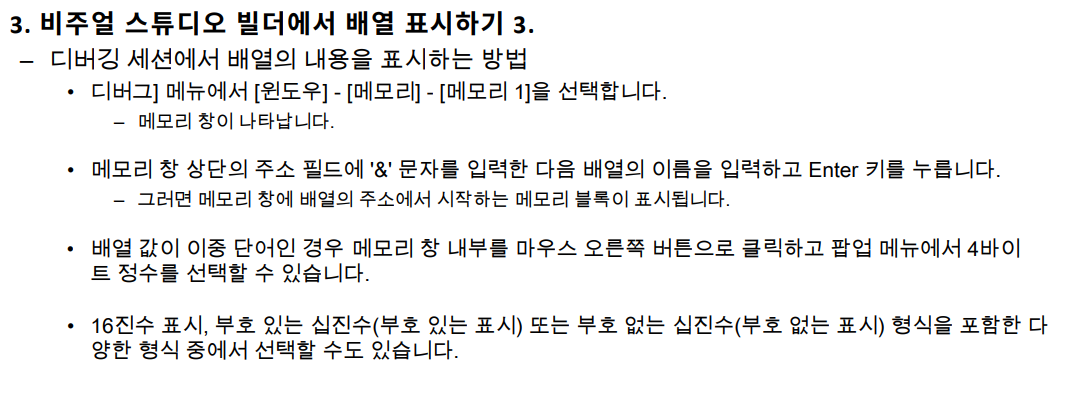 3. 비주얼 스튜디오 빌더에서 배열 표시하기 3.

- 디버깅 세션에서 배열의 내용을 표시하는 방법

• 디버그] 메뉴에서 [윈도우] - [메모리] - [메모리 1]을 선택합니다.

- 메모리 창이 나타납니다.

• 메모리 창 상단의 주소 필드에 '&' 문자를 입력한 다음 배열의 이름을 입력하고 Enter 키를 누릅니다.

- 그러면 메모리 창에 배열의 주소에서 시작하는 메모리 블록이 표시됩니다.

• 배열 값이 이중 단어인 경우 메모리 창 내부를 마우스 오른쪽 버튼으로 클릭하고 팝업 메뉴에서 4바이트 정수를 선택할 수 있습니다.

• 16진수 표시, 부호 있는 십진수(부호 있는 표시) 또는 부호 없는 십진수(부호 없는 표시) 형식을 포함한 다양한 형식 중에서 선택할 수도 있습니다.